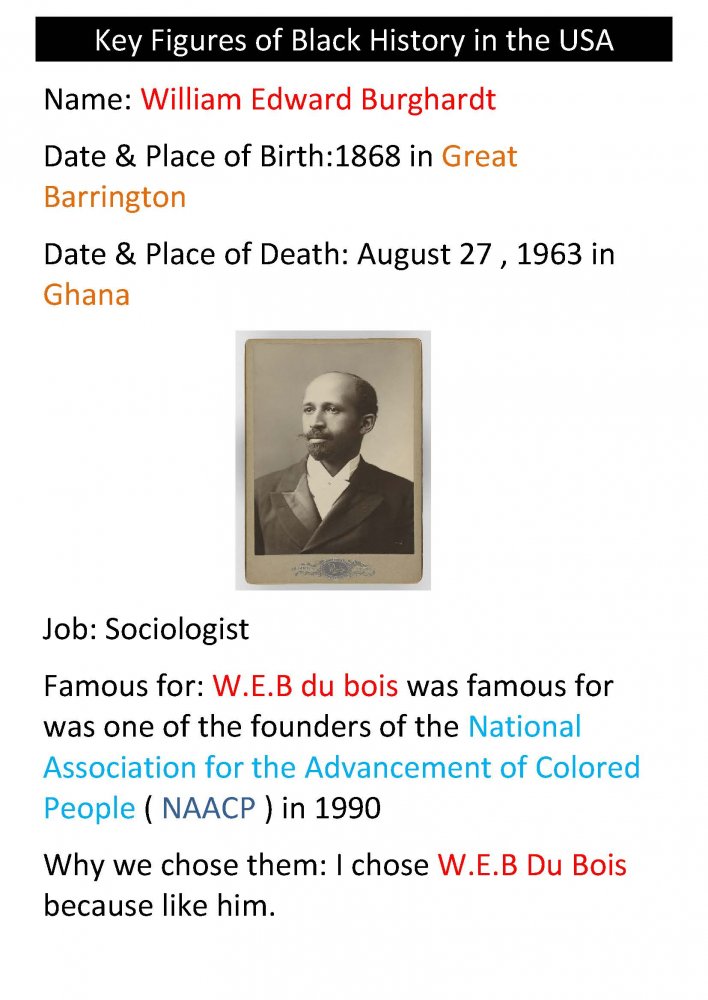 Key Figures of Black History in the USA

Name: William Edward Burghardt

Date & Place of Birth:1868 in Great Barrington

Date & Place of Death: August 27 , 1963 in Ghana

Job: Sociologist

Famous for: W.E.B du bois was famous for was one of the founders of the National Association for the Advancement of Colored People ( NAACP ) in 1990

Why we chose them: I chose W.E.B Du Bois because like him.